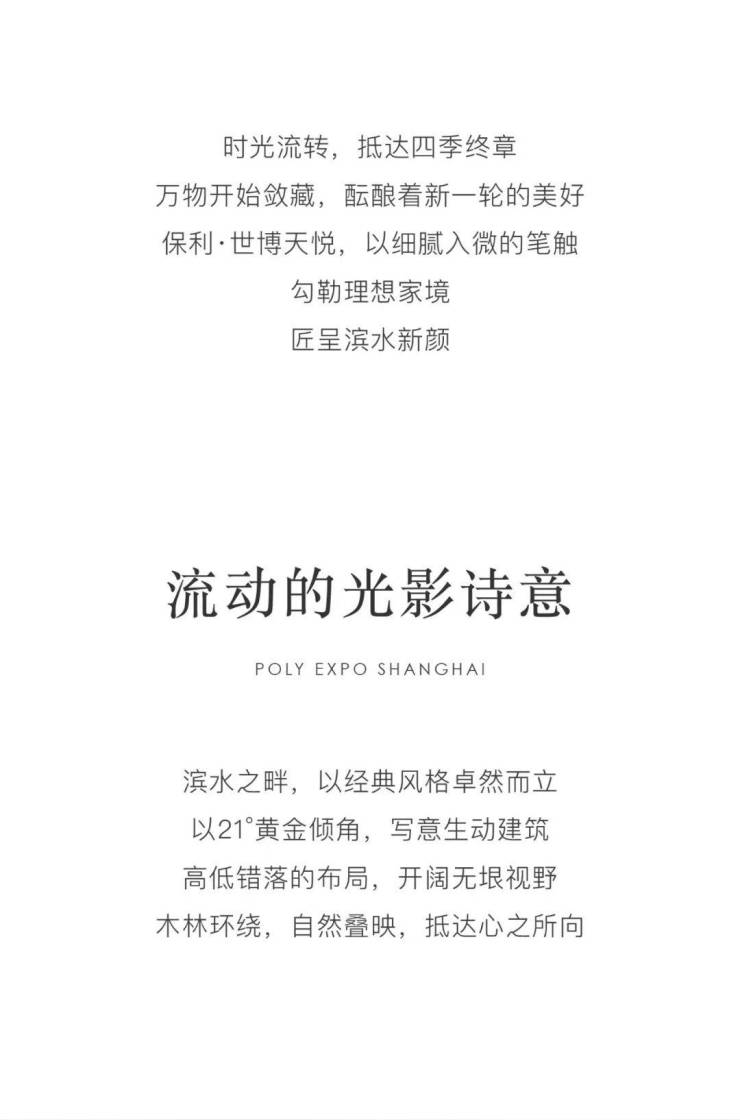 时光流转，抵达四季终章
万物开始敛藏，酝酿着新一轮的美好
保利·世博天悦，以细腻入微的笔触
勾勒理想家境
匠呈滨水新颜

流动的光影诗意

POLY EXPO SHANGHAI

滨水之畔，以经典风格卓然而立
以21°黄金倾角，写意生动建筑
高低错落的布局，开阔无垠视野
木林环绕，自然叠映，抵达心之所向